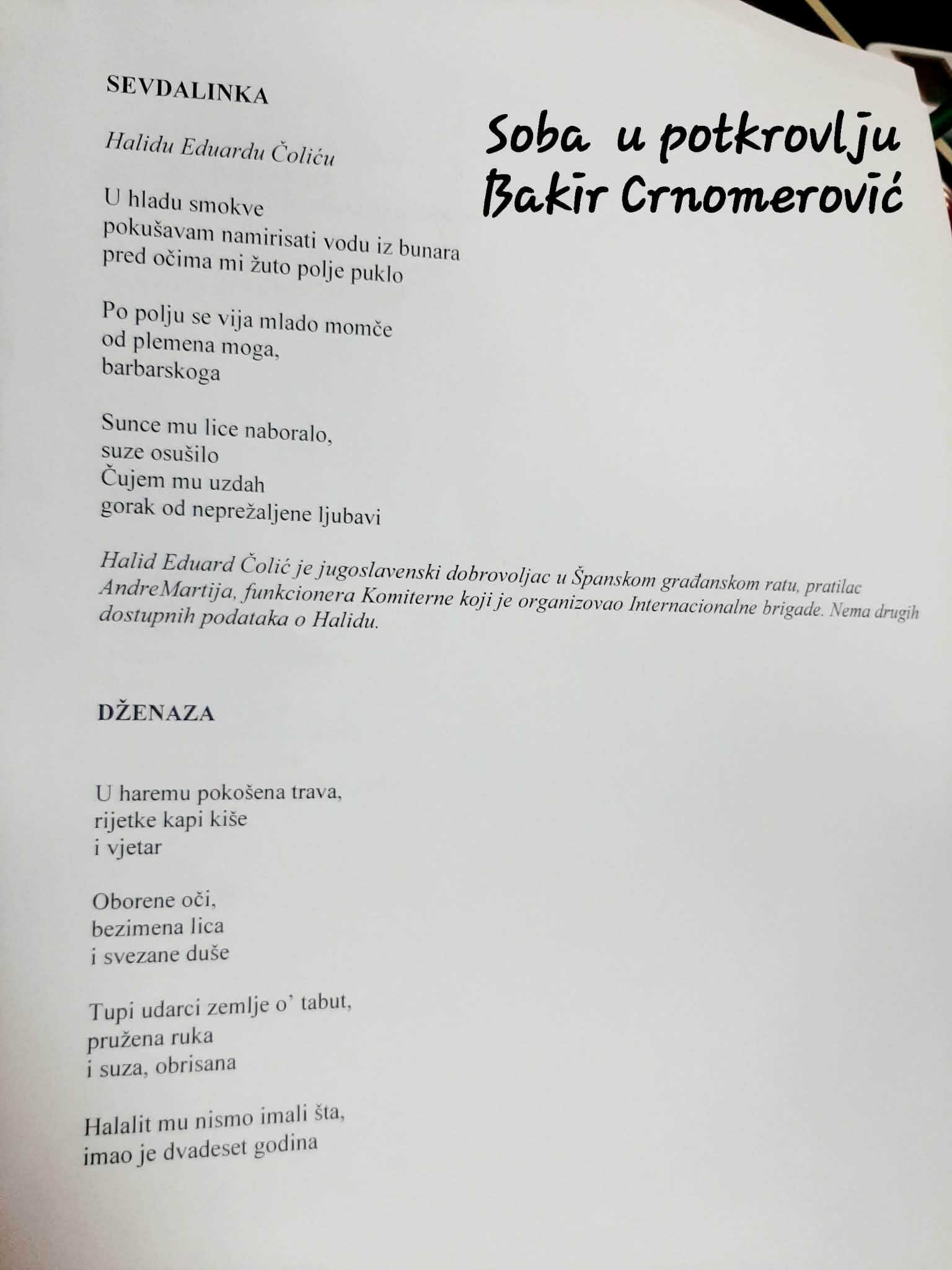 SEVDALINKA

Soba u potkrovlju
Bakir Crnomerović

Halidu Eduardu Čoliću

U hladu smokve
pokušavam namirisati vodu iz bunara
pred očima mi žuto polje puklo

Po polju se vija mlado momče
od plemena moga,
barbarskoga

Sunce mu lice naboralo,
suze osušilo
Čujem mu uzdah
gorak od neprežaljene ljubavi

Halid Eduard Čolić je jugoslavenski dobrovoljac u Španskom građanskom ratu, pratilac AndreMartija, funkcionera Komiterne koji je organizovao Internacionalne brigade. Nema drugih dostupnih podataka o Halidu.

DŽENAZA

U haremu pokošena trava,
rijetke kapi kiše
i vjetar

Oborene oči,
bezimena lica
i svezane duše

Tupi udarci zemlje o' tabut,
pružena ruka
i suza, obrisana

Halalit mu nismo imali šta,
imao je dvadeset godina